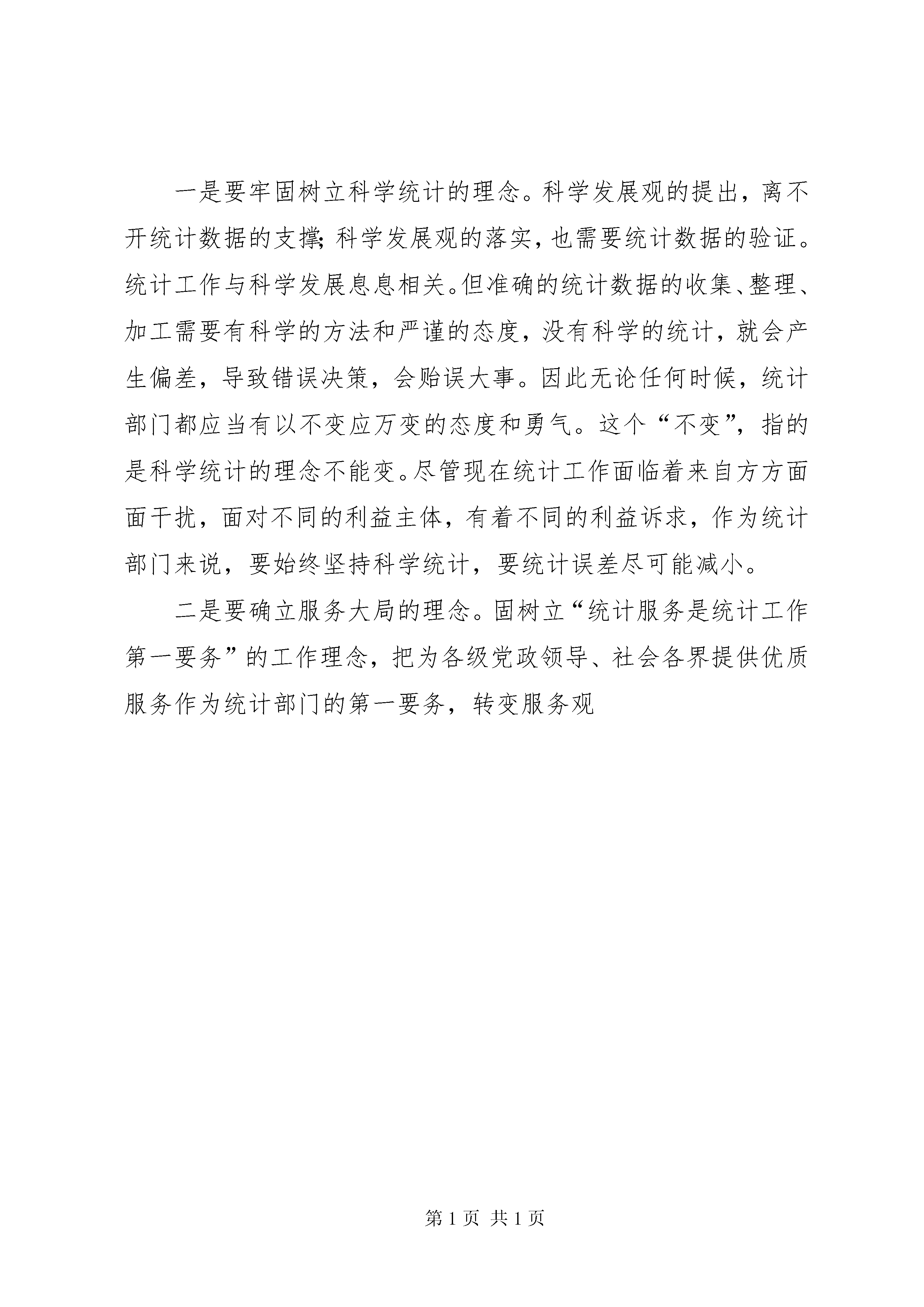 一是要牢固树立科学统计的理念。科学发展观的提出，离不开统计数据的支撑；科学发展观的落实，也需要统计数据的验证。统计工作与科学发展息息相关。但准确的统计数据的收集、整理、加工需要有科学的方法和严谨的态度，没有科学的统计，就会产生偏差，导致错误决策，会贻误大事。因此无论任何时候，统计部门都应当有以不变应万变的态度和勇气。这个“不变”，指的是科学统计的理念不能变。尽管现在统计工作面临着来自方方面面干扰，面对不同的利益主体，有着不同的利益诉求，作为统计部门来说，要始终坚持科学统计，要统计误差尽可能减小。

二是要确立服务大局的理念。固树立“统计服务是统计工作第一要务”的工作理念，把为各级党政领导、社会各界提供优质服务作为统计部门的第一要务，转变服务观

第 1 页 共 1 页